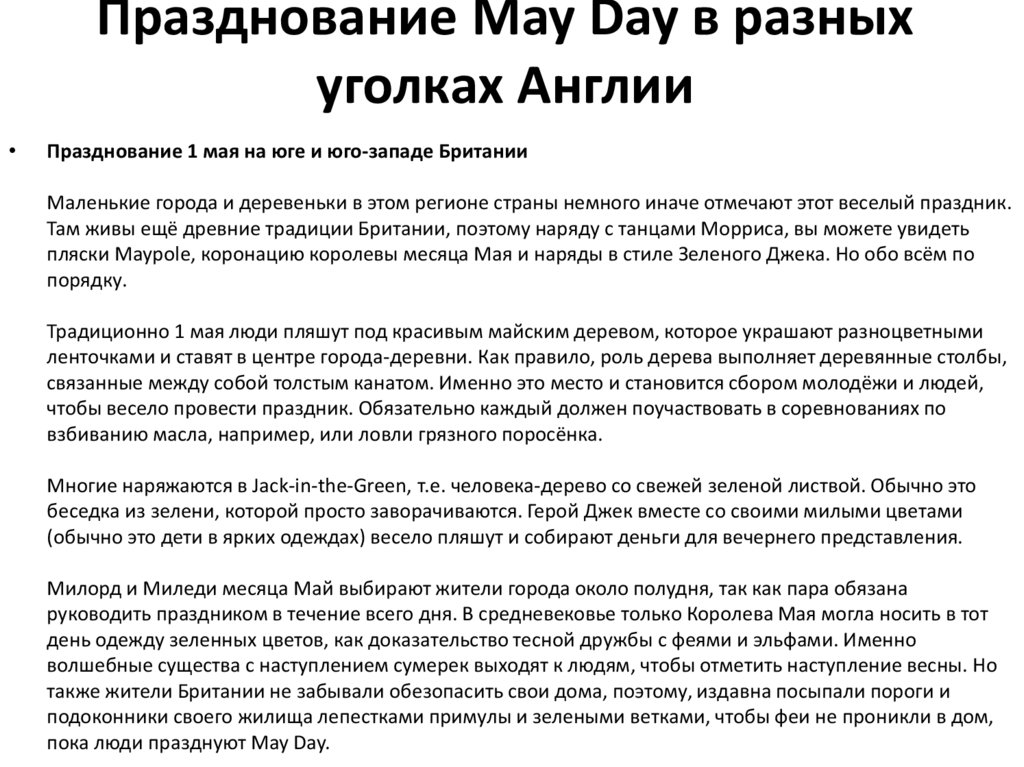 Празднование May Day в разных уголках Англии

• Празднование 1 мая на юге и юго-западе Британии

Маленькие города и деревеньки в этом регионе страны немного иначе отмечают этот веселый праздник. Там живы ещё древние традиции Британии, поэтому наряду с танцами Морриса, вы можете увидеть пляски Maypole, коронацию королевы месяца Мая и наряды в стиле Зеленого Джека. Но обо всём по порядку.

Традиционно 1 мая люди пляшут под красивым майским деревом, которое украшают разноцветными ленточками и ставят в центре города-деревни. Как правило, роль дерева выполняет деревянные столбы, связанные между собой толстым канатом. Именно это место и становится сбором молодёжи и людей, чтобы весело провести праздник. Обязательно каждый должен поучаствовать в соревнованиях по взбиванию масла, например, или ловли грязного поросёнка.

Многие наряжаются в Jack-in-the-Green, т.е. человека-дерево со свежей зеленой листвой. Обычно это беседка из зелени, которой просто заворачиваются. Герой Джек вместе со своими милыми цветами (обычно это дети в ярких одеждах) весело пляшут и собирают деньги для вечернего представления.

Милорд и Миледи месяца Май выбирают жители города около полудня, так как пара обязана руководить праздником в течение всего дня. В средневековье только Королева Мая могла носить в тот день одежду зеленных цветов, как доказательство тесной дружбы с феями и эльфами. Именно волшебные существа с наступлением сумерек выходят к людям, чтобы отметить наступление весны. Но также жители Британии не забывали обезопасить свои дома, поэтому, издавна посыпали пороги и подоконники своего жилища лепестками примулы и зелеными ветками, чтобы феи не проникли в дом, пока люди празднуют May Day.